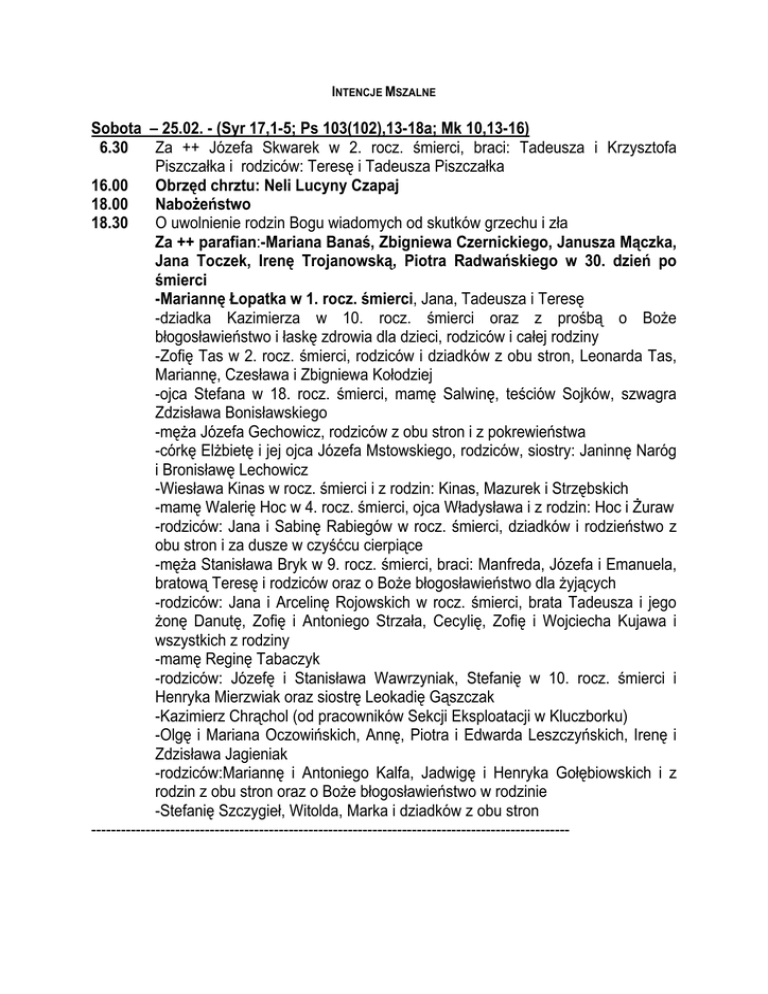 INTENCJE MSZALNE

Sobota – 25.02. - (Syr 17,1-5; Ps 103(102),13-18a; Mk 10,13-16)

6.30 Za ++ Józefa Skwarek w 2. rocz. śmierci, braci: Tadeusza i Krzysztofa Piszczałka i rodziców: Teresę i Tadeusza Piszczałka

16.00 Obrzęd chrztu: Neli Lucyny Czapaj

18.00 Nabożeństwo

18.30 O uwolnienie rodzin Bogu wiadomych od skutków grzechu i zła
Za ++ parafian:-Mariana Banaś, Zbigniewa Czernickiego, Janusza Mączka, Jana Toczek, Irenę Trojanowską, Piotra Radwańskiego w 30. dzień po śmierci
-Mariannę Łopatka w 1. rocz. śmierci, Jana, Tadeusza i Teresę
-dziadka Kazimierza w 10. rocz. śmierci oraz z prośbą o Boże błogosławieństwo i łaskę zdrowia dla dzieci, rodziców i całej rodziny
-Zofię Tas w 2. rocz. śmierci, rodziców i dziadków z obu stron, Leonarda Tas, Mariannę, Czesława i Zbigniewa Kołodziej
-ojca Stefana w 18. rocz. śmierci, mamę Salwinę, teściów Sojków, szwagra Zdzisława Bonisławskiego
-męża Józefa Gechowicz, rodziców z obu stron i z pokrewieństwa
-córkę Elżbietę i jej ojca Józefa Mstowskiego, rodziców, siostry: Janinnę Naróg i Bronisławę Lechowicz
-Wiesława Kinas w rocz. śmierci i z rodzin: Kinas, Mazurek i Strzębskich
-mamę Walerię Hoc w 4. rocz. śmierci, ojca Władysława i z rodzin: Hoc i Żuraw
-rodziców: Jana i Sabinę Rabiegów w rocz. śmierci, dziadków i rodzieństwo z obu stron i za dusze w czyśćcu cierpiące
-męża Stanisława Bryk w 9. rocz. śmierci, braci: Manfreda, Józefa i Emanuela, bratową Teresę i rodziców oraz o Boże błogosławieństwo dla żyjących
-rodziców: Jana i Arcelinę Rojowskich w rocz. śmierci, brata Tadeusza i jego żonę Danutę, Zofię i Antoniego Strzała, Cecylię, Zofię i Wojciecha Kujawa i wszystkich z rodziny
-mamę Reginę Tabaczyk
-rodziców: Józefę i Stanisława Wawrzyniak, Stefanię w 10. rocz. śmierci i Henryka Mierzwiak oraz siostrę Leokadię Gąszczak
-Kazimierz Chrąchol (od pracowników Sekcji Eksploatacji w Kluczborku)
-Olgę i Mariana Oczowińskich, Annę, Piotra i Edwarda Leszczyńskich, Irenę i Zdzisława Jagieniak
-rodziców:Mariannę i Antoniego Kalfa, Jadwigę i Henryka Gołębiowskich i z rodzin z obu stron oraz o Boże błogosławieństwo w rodzinie
-Stefanię Szczygieł, Witolda, Marka i dziadków z obu stron
----------------------------------------------------------------------------------------------------